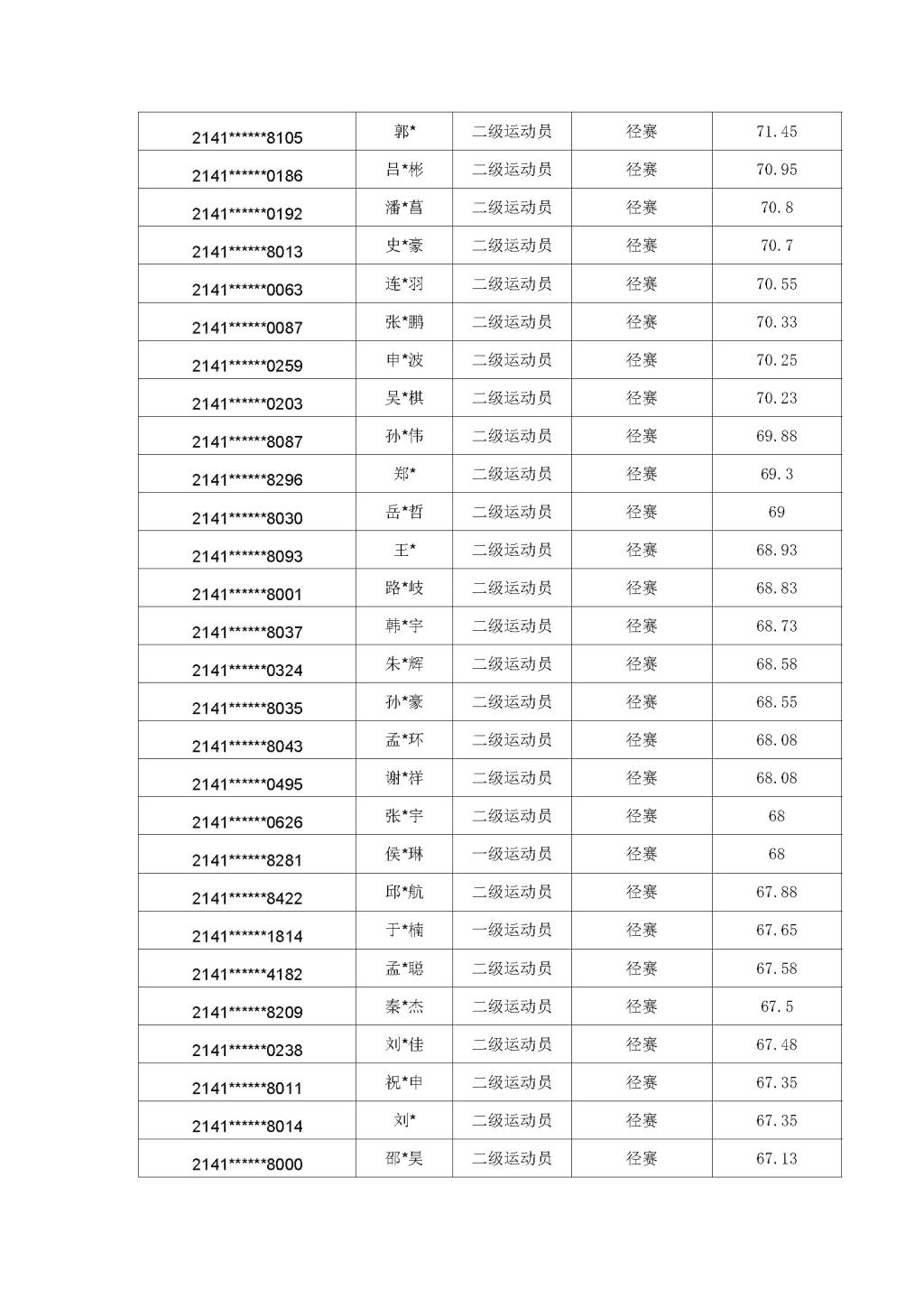 | | | | | |
|---|---|---|---|---|
| 2141******8105 | 郭* | 二级运动员 | 径赛 | 71.45 |
| 2141******0186 | 吕*彬 | 二级运动员 | 径赛 | 70.95 |
| 2141******0192 | 潘*菖 | 二级运动员 | 径赛 | 70.8 |
| 2141******8013 | 史*豪 | 二级运动员 | 径赛 | 70.7 |
| 2141******0063 | 连*羽 | 二级运动员 | 径赛 | 70.55 |
| 2141******0087 | 张*鹏 | 二级运动员 | 径赛 | 70.33 |
| 2141******0259 | 申*波 | 二级运动员 | 径赛 | 70.25 |
| 2141******0203 | 吴*棋 | 二级运动员 | 径赛 | 70.23 |
| 2141******8087 | 孙*伟 | 二级运动员 | 径赛 | 69.88 |
| 2141******8296 | 郑* | 二级运动员 | 径赛 | 69.3 |
| 2141******8030 | 岳*哲 | 二级运动员 | 径赛 | 69 |
| 2141******8093 | 王* | 二级运动员 | 径赛 | 68.93 |
| 2141******8001 | 路*岐 | 二级运动员 | 径赛 | 68.83 |
| 2141******8037 | 韩*宇 | 二级运动员 | 径赛 | 68.73 |
| 2141******0324 | 朱*辉 | 二级运动员 | 径赛 | 68.58 |
| 2141******8035 | 孙*豪 | 二级运动员 | 径赛 | 68.55 |
| 2141******8043 | 孟*环 | 二级运动员 | 径赛 | 68.08 |
| 2141******0495 | 谢*祥 | 二级运动员 | 径赛 | 68.08 |
| 2141******0626 | 张*宇 | 二级运动员 | 径赛 | 68 |
| 2141******8281 | 侯*琳 | 一级运动员 | 径赛 | 68 |
| 2141******8422 | 邱*航 | 二级运动员 | 径赛 | 67.88 |
| 2141******1814 | 于*楠 | 一级运动员 | 径赛 | 67.65 |
| 2141******4182 | 孟*聪 | 二级运动员 | 径赛 | 67.58 |
| 2141******8209 | 秦*杰 | 二级运动员 | 径赛 | 67.5 |
| 2141******0238 | 刘*佳 | 二级运动员 | 径赛 | 67.48 |
| 2141******8011 | 祝*申 | 二级运动员 | 径赛 | 67.35 |
| 2141******8014 | 刘* | 二级运动员 | 径赛 | 67.35 |
| 2141******8000 | 邵*昊 | 二级运动员 | 径赛 | 67.13 |